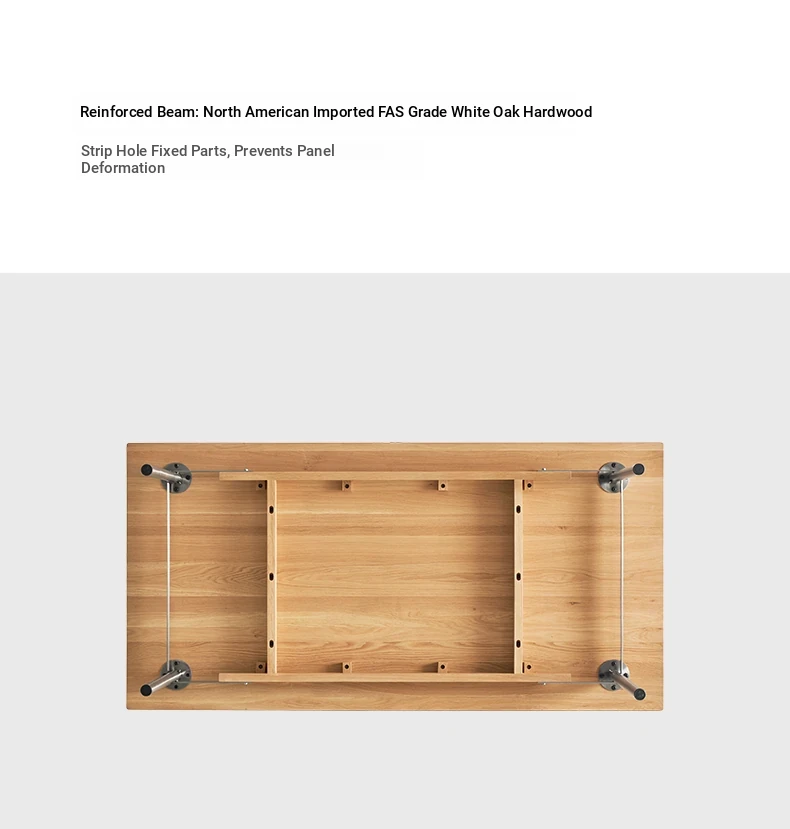 Reinforced Beam: North American Imported FAS Grade White Oak Hardwood

Strip Hole Fixed Parts, Prevents Panel Deformation